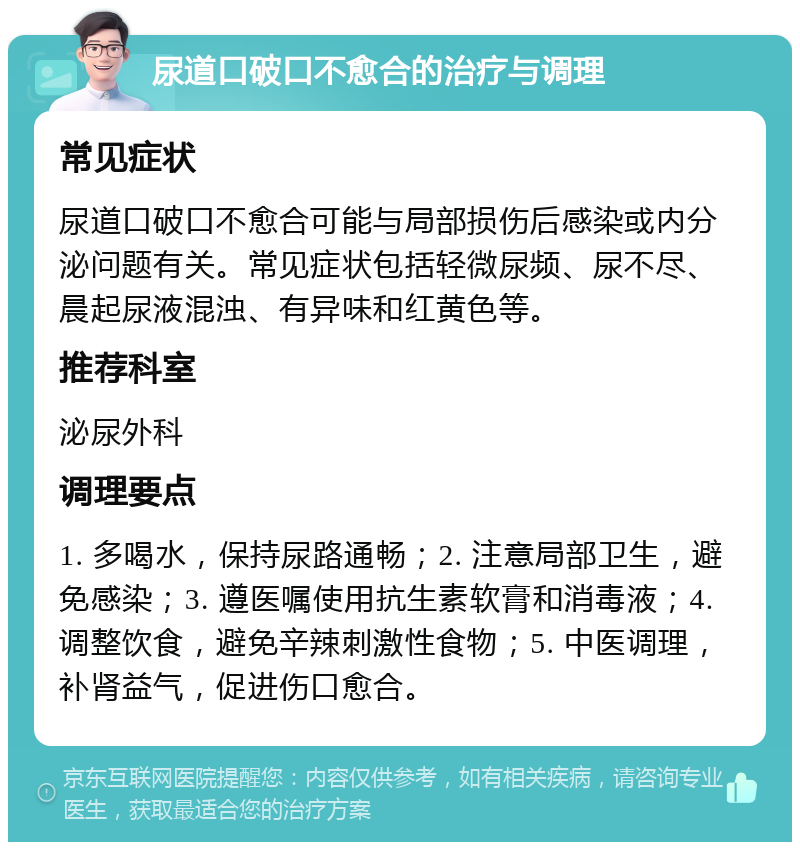 尿道口破口不愈合的治疗与调理

常见症状

尿道口破口不愈合可能与局部损伤后感染或内分泌问题有关。常见症状包括轻微尿频、尿不尽、晨起尿液混浊、有异味和红黄色等。

推荐科室

泌尿外科

调理要点

1. 多喝水，保持尿路通畅；2. 注意局部卫生，避免感染；3. 遵医嘱使用抗生素软膏和消毒液；4. 调整饮食，避免辛辣刺激性食物；5. 中医调理，补肾益气，促进伤口愈合。

京东互联网医院提醒您：内容仅供参考，如有相关疾病，请咨询专业医生，获取最适合您的治疗方案